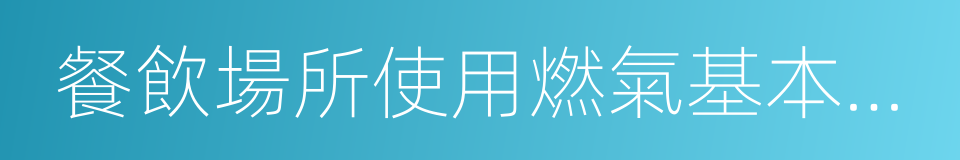 餐飲場所使用燃氣基本...